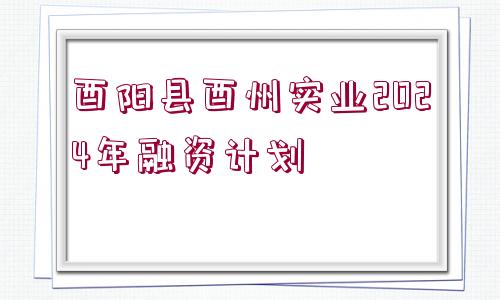 酉阳县酉州实业2024年融资计划